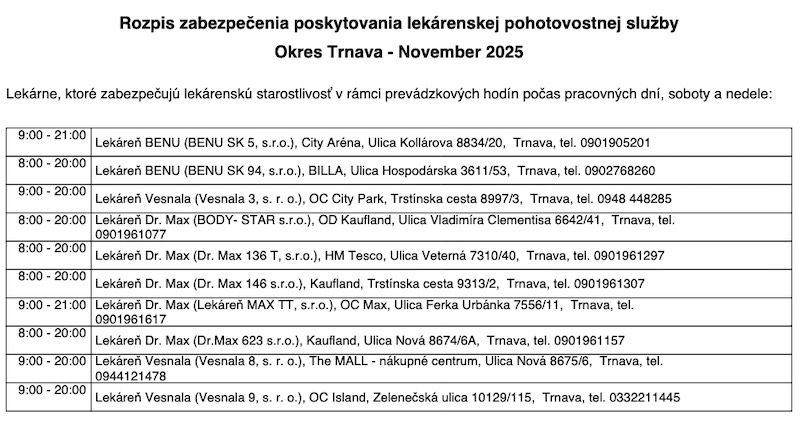 Rozpis zabezpečenia poskytovania lekárenskej pohotovostnej služby
Okres Trnava - November 2025

Lekárne, ktoré zabezpečujú lekárenskú starostlivosť v rámci prevádzkových hodín počas pracovných dní, soboty a nedele:

| | |
|---|---|
| 9:00 - 21:00 | Lekáreň BENU (BENU SK 5, s.r.o.), City Aréna, Ulica Kollárova 8834/20, Trnava, tel. 0901905201 |
| 8:00 - 20:00 | Lekáreň BENU (BENU SK 94, s.r.o.), BILLA, Ulica Hospodárska 3611/53, Trnava, tel. 0902768260 |
| 9:00 - 20:00 | Lekáreň Vesnala (Vesnala 3, s. r. o.), OC City Park, Trstínska cesta 8997/3, Trnava, tel. 0948 448285 |
| 8:00 - 20:00 | Lekáreň Dr. Max (BODY- STAR s.r.o.), OD Kaufland, Ulica Vladimíra Clementisa 6642/41, Trnava, tel. 0901961077 |
| 8:00 - 20:00 | Lekáreň Dr. Max (Dr. Max 136 T, s.r.o.), HM Tesco, Ulica Veterná 7310/40, Trnava, tel. 0901961297 |
| 8:00 - 20:00 | Lekáreň Dr. Max (Dr. Max 146 s.r.o.), Kaufland, Trstínska cesta 9313/2, Trnava, tel. 0901961307 |
| 9:00 - 21:00 | Lekáreň Dr. Max (Lekáreň MAX TT, s.r.o.), OC Max, Ulica Ferka Urbánka 7556/11, Trnava, tel. 0901961617 |
| 8:00 - 20:00 | Lekáreň Dr. Max (Dr.Max 623 s.r.o.), Kaufland, Ulica Nová 8674/6A, Trnava, tel. 0901961157 |
| 9:00 - 20:00 | Lekáreň Vesnala (Vesnala 8, s. r. o.), The MALL - nákupné centrum, Ulica Nová 8675/6, Trnava, tel. 0944121478 |
| 9:00 - 20:00 | Lekáreň Vesnala (Vesnala 9, s. r. o.), OC Island, Zelenečská ulica 10129/115, Trnava, tel. 0332211445 |